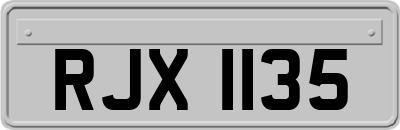 RJX 1135